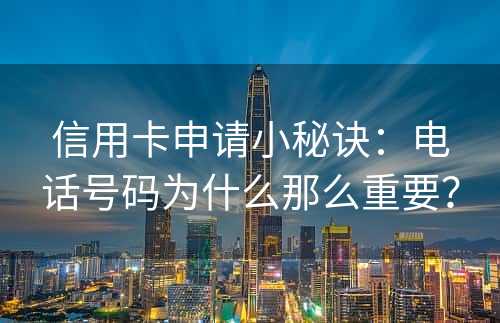 信用卡申请小秘诀：电话号码为什么那么重要？